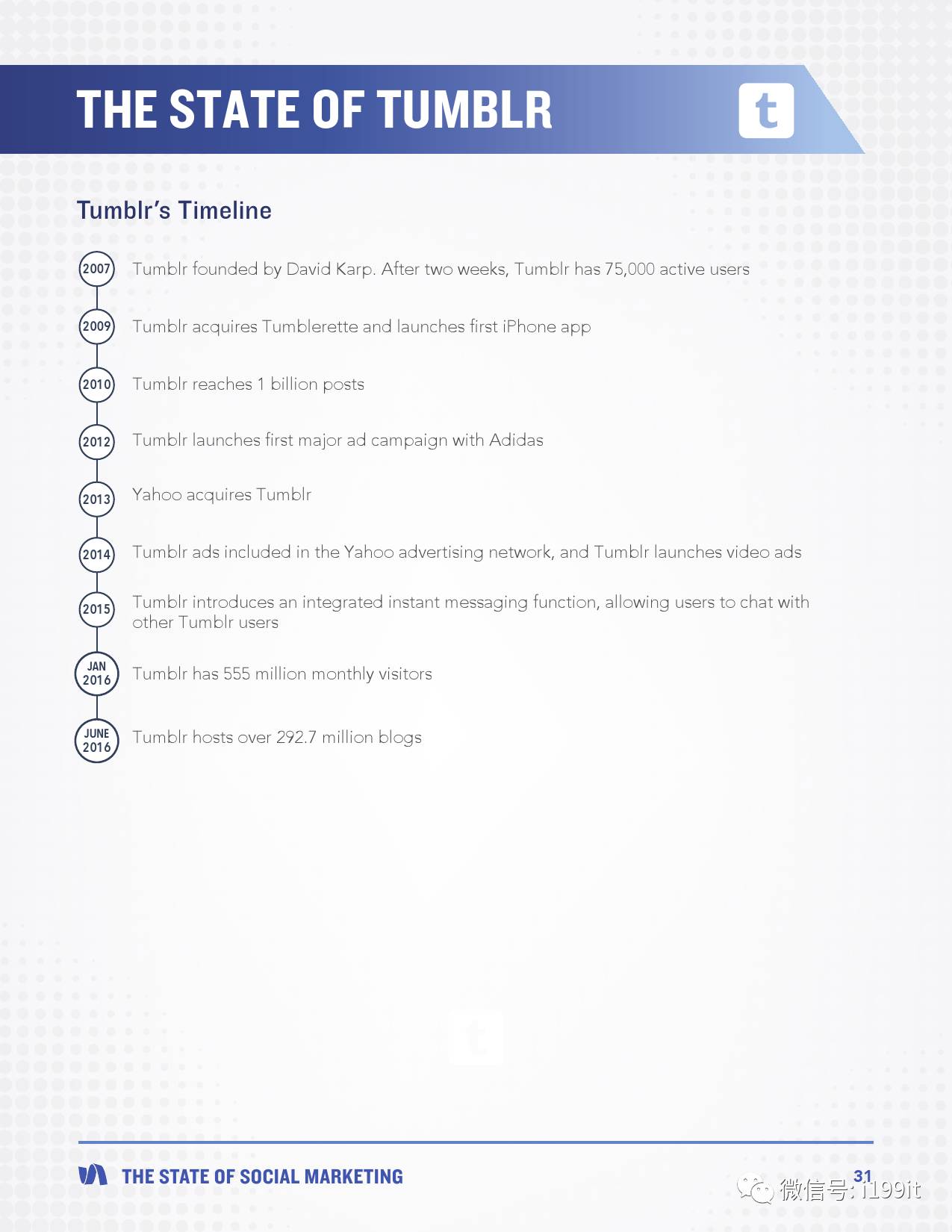 THE STATE OF TUMBLR

t

Tumblr's Timeline

2007 Tumblr founded by David Karp. After two weeks, Tumblr has 75,000 active users

2009 Tumblr acquires Tumblerette and launches first iPhone app

2010 Tumblr reaches 1 billion posts

2012 Tumblr launches first major ad campaign with Adidas

2013 Yahoo acquires Tumblr

2014 Tumblr ads included in the Yahoo advertising network, and Tumblr launches video ads

2015 Tumblr introduces an integrated instant messaging function, allowing users to chat with other Tumblr users

JAN 2016 Tumblr has 555 million monthly visitors

JUNE 2016 Tumblr hosts over 292.7 million blogs

THE STATE OF SOCIAL MARKETING

31

微信号: i199it